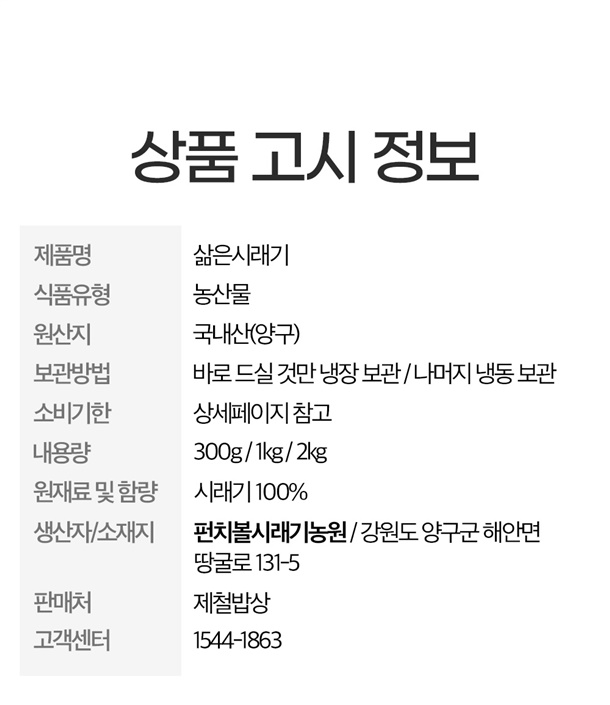 상품 고시 정보

제품명 삶은시래기
식품유형 농산물
원산지 국내산(양구)
보관방법 바로 드실 것만 냉장 보관 / 나머지 냉동 보관
소비기한 상세페이지 참고
내용량 300g / 1kg / 2kg
원재료 및 함량 시래기 100%
생산자/소재지 펀치볼시래기농원 / 강원도 양구군 해안면 땅굴로 131-5
판매처 제철밥상
고객센터 1544-1863